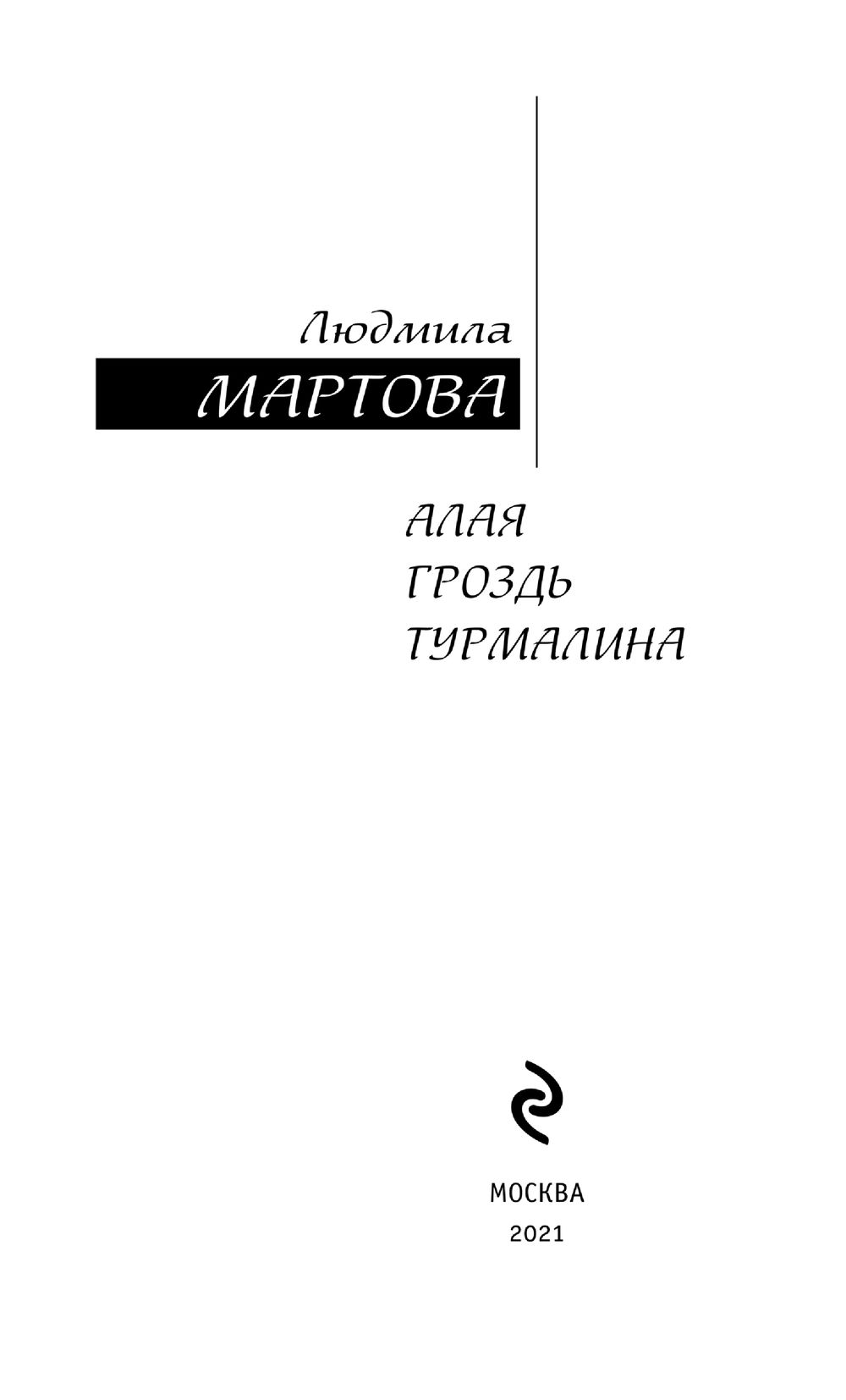 Людмила
МАРТОВА

АЛАЯ
ГРОЗДЬ
ТУРМАЛИНА

МОСКВА
2021